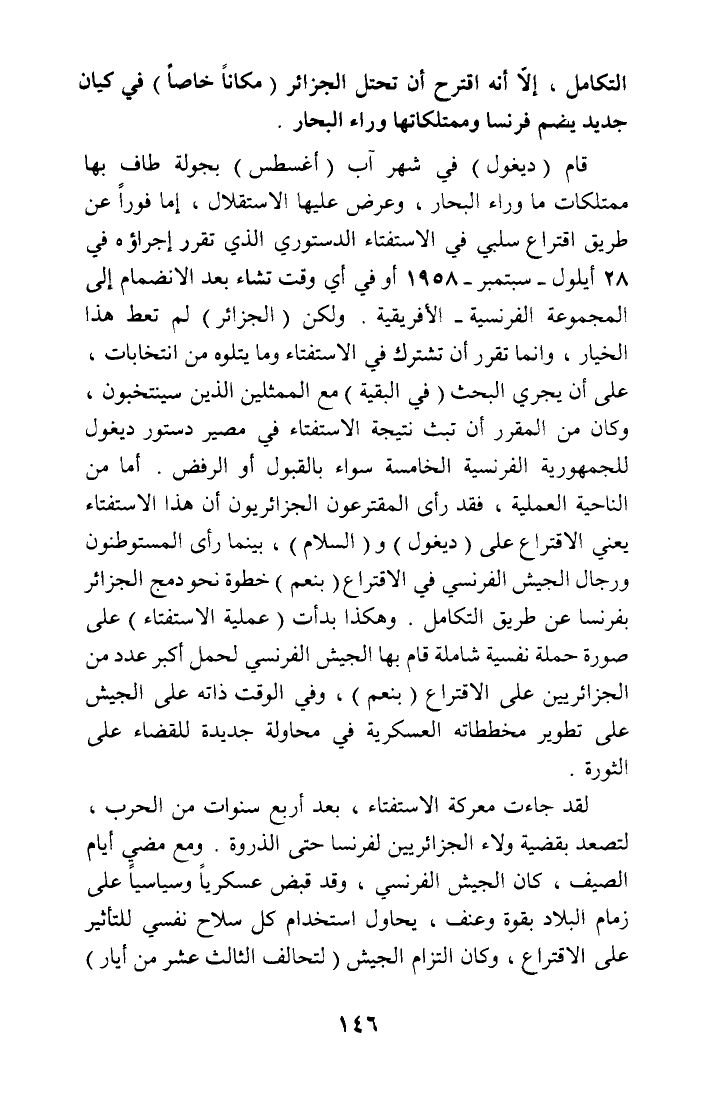 التكامل ، إلاّ أنه اقترح أن تحتل الجزائر ( مكاناً خاصاً ) في كيان جديد يضم فرنسا وممتلكاتها وراء البحار .

قام ( ديغول ) في شهر آب ( أغسطس ) بجولة طاف بها ممتلكات ما وراء البحار ، وعرض عليها الاستقلال ، إما فوراً عن طريق اقتراع سلبي في الاستفتاء الدستوري الذي تقرر إجراؤه في ٢٨ أيلول ـ سبتمبر ـ ١٩٥٨ أو في أي وقت تشاء بعد الانضمام إلى المجموعة الفرنسية ـ الأفريقية . ولكن ( الجزائر ) لم تعط هذا الخيار ، وانما تقرر أن تشترك في الاستفتاء وما يتلوه من انتخابات ، على أن يجري البحث ( في البقية ) مع الممثلين الذين سينتخبون ، وكان من المقرر أن تبث نتيجة الاستفتاء في مصير دستور ديغول للجمهورية الفرنسية الخامسة سواء بالقبول أو الرفض . أما من الناحية العملية ، فقد رأى المقترعون الجزائريون أن هذا الاستفتاء يعني الاقتراع على ( ديغول ) و ( السلام ) ، بينما رأى المستوطنون ورجال الجيش الفرنسي في الاقتراع ( بنعم ) خطوة نحو دمج الجزائر بفرنسا عن طريق التكامل . وهكذا بدأت ( عملية الاستفتاء ) على صورة حملة نفسية شاملة قام بها الجيش الفرنسي لحمل أكبر عدد من الجزائريين على الاقتراع ( بنعم ) ، وفي الوقت ذاته على الجيش على تطوير مخططاته العسكرية في محاولة جديدة للقضاء على الثورة .

لقد جاءت معركة الاستفتاء ، بعد أربع سنوات من الحرب ، لتصعد بقضية ولاء الجزائريين لفرنسا حتى الذروة . ومع مضي أيام الصيف ، كان الجيش الفرنسي ، وقد قبض عسكرياً وسياسياً على زمام البلاد بقوة وعنف ، يحاول استخدام كل سلاح نفسي للتأثير على الاقتراع ، وكان التزام الجيش ( لتحالف الثالث عشر من أيار )

١٤٦